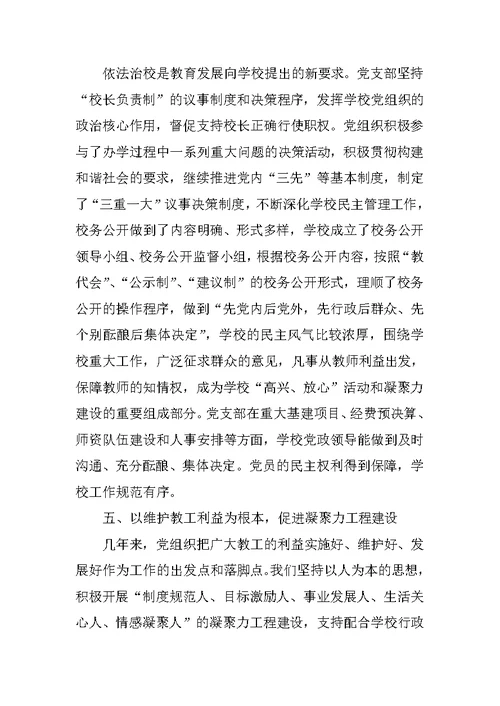 依法治校是教育发展向学校提出的新要求。党支部坚持“校长负责制”的议事制度和决策程序，发挥学校党组织的政治核心作用，督促支持校长正确行使职权。党组织积极参与了办学过程中一系列重大问题的决策活动，积极贯彻构建和谐社会的要求，继续推进党内“三先”等基本制度，制定了“三重一大”议事决策制度，不断深化学校民主管理工作，校务公开做到了内容明确、形式多样，学校成立了校务公开领导小组、校务公开监督小组，根据校务公开内容，按照“教代会”、“公示制”、“建议制”的校务公开形式，理顺了校务公开的操作程序，做到“先党内后党外，先行政后群众、先个别酝酿后集体决定”，学校的民主风气比较浓厚，围绕学校重大工作，广泛征求群众的意见，凡事从教师利益出发，保障教师的知情权，成为学校“高兴、放心”活动和凝聚力建设的重要组成部分。党支部在重大基建项目、经费预决算、师资队伍建设和人事安排等方面，学校党政领导能做到及时沟通、充分酝酿、集体决定。党员的民主权利得到保障，学校工作规范有序。

五、以维护教工利益为根本，促进凝聚力工程建设

几年来，党组织把广大教工的利益实施好、维护好、发展好作为工作的出发点和落脚点。我们坚持以人为本的思想，积极开展“制度规范人、目标激励人、事业发展人、生活关心人、情感凝聚人”的凝聚力工程建设，支持配合学校行政